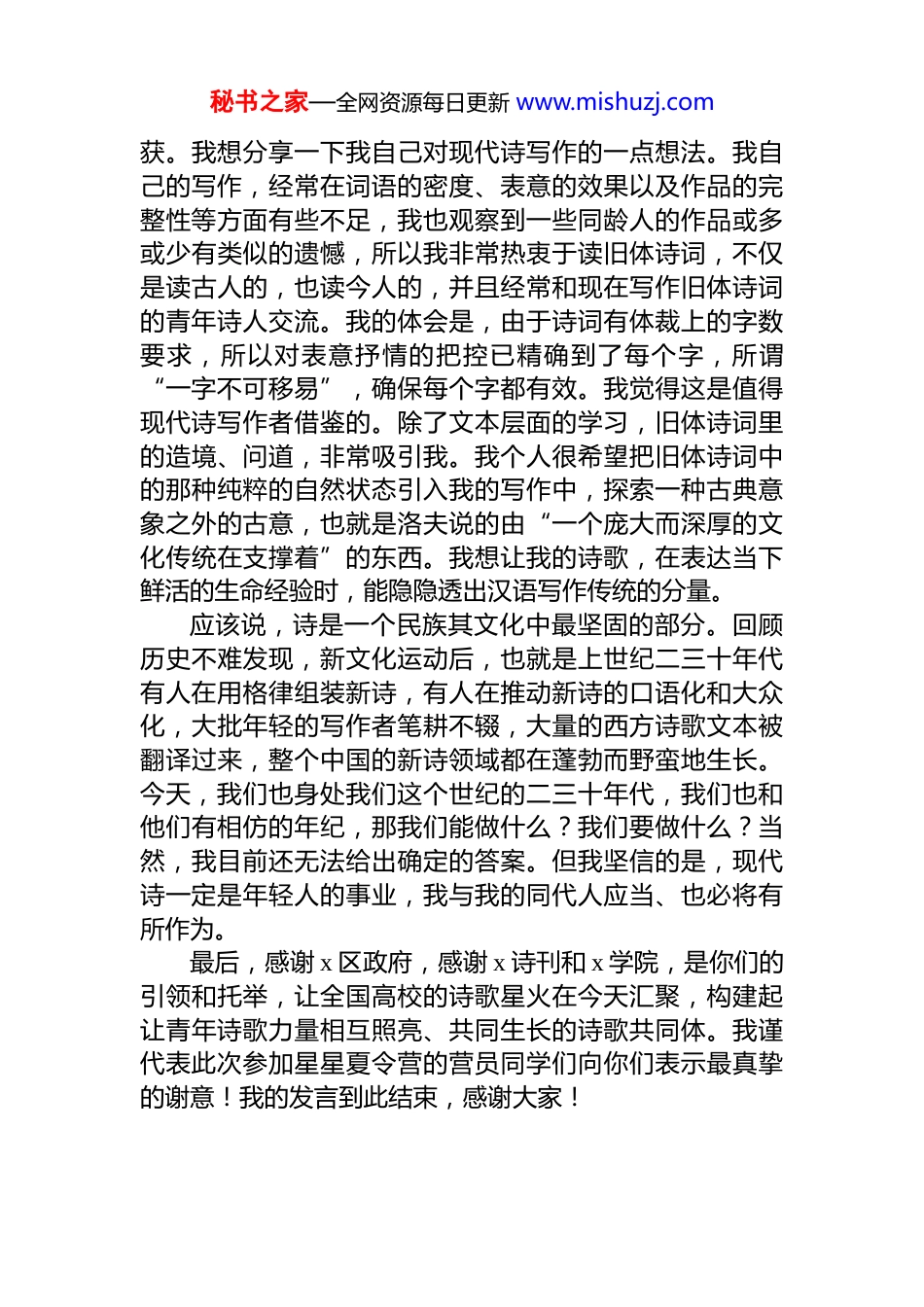 秘书之家—全网资源每日更新 www.mishuzj.com

获。我想分享一下我自己对现代诗写作的一点想法。我自己的写作，经常在词语的密度、表意的效果以及作品的完整性等方面有些不足，我也观察到一些同龄人的作品或多或少有类似的遗憾，所以我非常热衷于读旧体诗词，不仅是读古人的，也读今人的，并且经常和现在写作旧体诗词的青年诗人交流。我的体会是，由于诗词有体裁上的字数要求，所以对表意抒情的把控已精确到了每个字，所谓“一字不可移易”，确保每个字都有效。我觉得这是值得现代诗写作者借鉴的。除了文本层面的学习，旧体诗词里的造境、问道，非常吸引我。我个人很希望把旧体诗词中的那种纯粹的自然状态引入我的写作中，探索一种古典意象之外的古意，也就是洛夫说的由“一个庞大而深厚的文化传统在支撑着”的东西。我想让我的诗歌，在表达当下鲜活的生命经验时，能隐隐透出汉语写作传统的分量。

应该说，诗是一个民族其文化中最坚固的部分。回顾历史不难发现，新文化运动后，也就是上世纪二三十年代有人在用格律组装新诗，有人在推动新诗的口语化和大众化，大批年轻的写作者笔耕不辍，大量的西方诗歌文本被翻译过来，整个中国的新诗领域都在蓬勃而野蛮地生长。今天，我们也身处我们这个世纪的二三十年代，我们也和他们有相仿的年纪，那我们能做什么？我们要做什么？当然，我目前还无法给出确定的答案。但我坚信的是，现代诗一定是年轻人的事业，我与我的同代人应当、也必将有所作为。

最后，感谢 x 区政府，感谢 x 诗刊和 x 学院，是你们的引领和托举，让全国高校的诗歌星火在今天汇聚，构建起让青年诗歌力量相互照亮、共同生长的诗歌共同体。我谨代表此次参加星星夏令营的营员同学们向你们表示最真挚的谢意！我的发言到此结束，感谢大家！